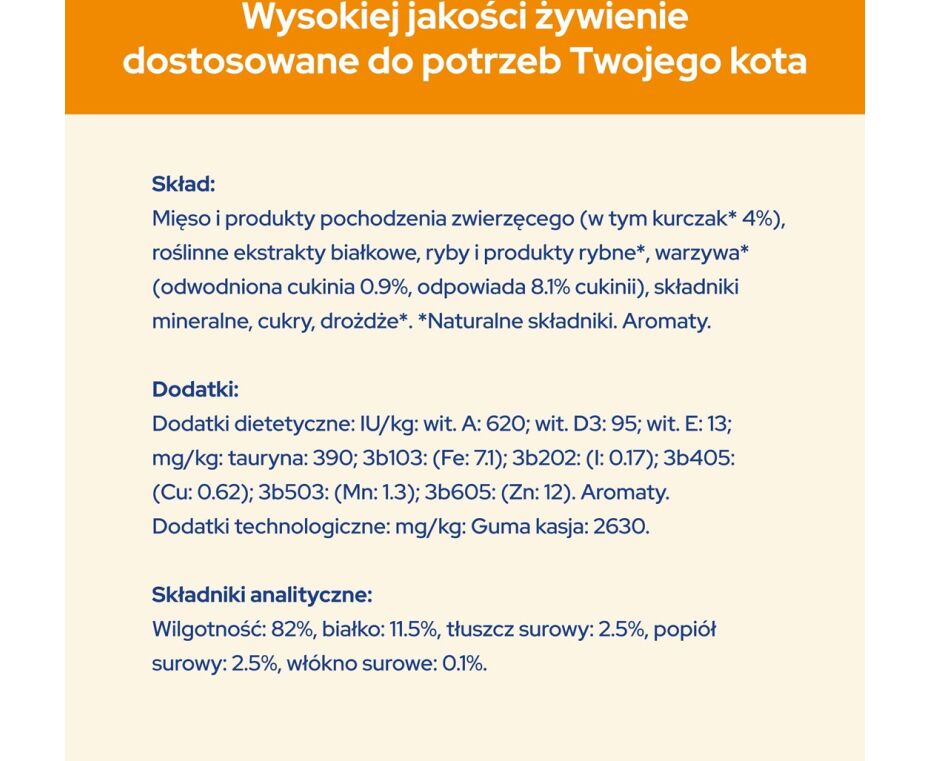 Wysokiej jakości żywienie dostosowane do potrzeb Twojego kota

Skład:
Mięso i produkty pochodzenia zwierzęcego (w tym kurczak* 4%), roślinne ekstrakty białkowe, ryby i produkty rybne*, warzywa* (odwodniona cukinia 0.9%, odpowiada 8.1% cukinii), składniki mineralne, cukry, drożdże*. *Naturalne składniki. Aromaty.

Dodatki:
Dodatki dietetyczne: IU/kg: wit. A: 620; wit. D3: 95; wit. E: 13; mg/kg: tauryna: 390; 3b103: (Fe: 7.1); 3b202: (I: 0.17); 3b405: (Cu: 0.62); 3b503: (Mn: 1.3); 3b605: (Zn: 12). Aromaty.
Dodatki technologiczne: mg/kg: Guma kasja: 2630.

Składniki analityczne:
Wilgotność: 82%, białko: 11.5%, tłuszcz surowy: 2.5%, popiół surowy: 2.5%, włókno surowe: 0.1%.